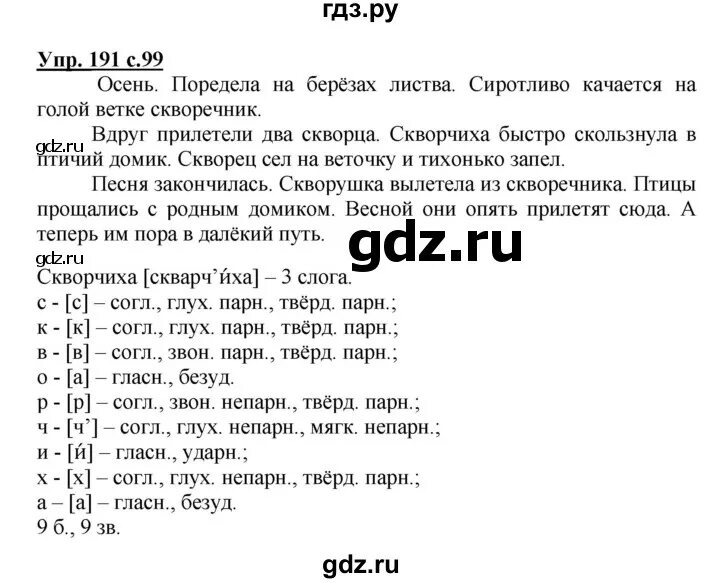 гдз.ру

Упр. 191 с.99

Осень. Поредела на берёзах листва. Сиротливо качается на голой ветке скворечник.

gdz.ru

Вдруг прилетели два скворца. Скворчиха быстро скользнула в птичий домик. Скворец сел на веточку и тихонько запел.

Песня закончилась. Скворушка вылетела из скворечника. Птицы прощались с родным домиком. Весной они опять прилетят сюда. А теперь им пора в далёкий путь.

gdz.ru

gdz.ru

Скворчиха [скварч'и́ха] – 3 слога.
с - [с] – согл., глух. парн., твёрд. парн.;
к - [к] – согл., глух. парн., твёрд. парн.;
в - [в] – согл., звон. парн., твёрд. парн.;
о - [а] – гласн., безуд.
р - [р] – согл., звон. непарн., твёрд. парн.;
ч - [ч'] – согл., глух. непарн., мягк. непарн.;
и - [и́] – гласн., ударн.;
х - [х] – согл., глух. непарн., твёрд. парн.;
а – [а] – гласн., безуд.
9 б., 9 зв.

gdz.ru